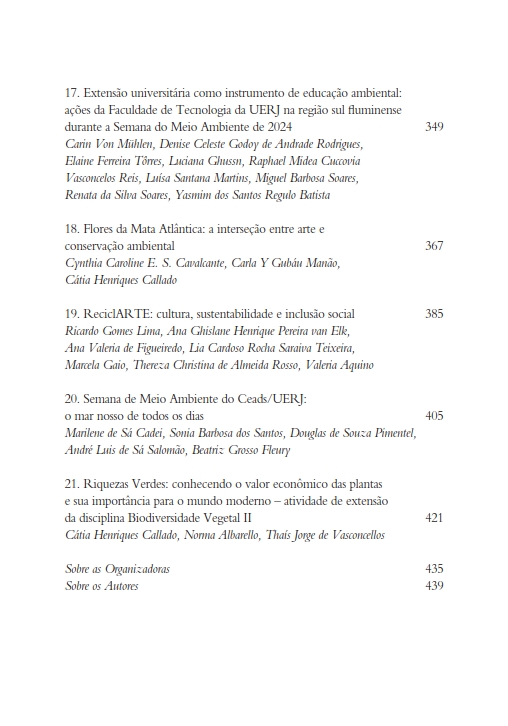 17. Extensão universitária como instrumento de educação ambiental: ações da Faculdade de Tecnologia da UERJ na região sul fluminense durante a Semana do Meio Ambiente de 2024 349
Carin Von Mühlen, Denise Celeste Godoy de Andrade Rodrigues, Elaine Ferreira Tôrres, Luciana Ghussn, Raphael Midea Cuccovia Vasconcelos Reis, Luísa Santana Martins, Miguel Barbosa Soares, Renata da Silva Soares, Yasmim dos Santos Regulo Batista

18. Flores da Mata Atlântica: a interseção entre arte e conservação ambiental 367
Cynthia Caroline E. S. Cavalcante, Carla Y Gubáu Manão, Cátia Henriques Callado

19. ReciclARTE: cultura, sustentabilidade e inclusão social 385
Ricardo Gomes Lima, Ana Ghislane Henrique Pereira van Elk, Ana Valeria de Figueiredo, Lia Cardoso Rocha Saraiva Teixeira, Marcela Gaio, Thereza Christina de Almeida Rosso, Valeria Aquino

20. Semana de Meio Ambiente do Ceads/UERJ: o mar nosso de todos os dias 405
Marilene de Sá Cadei, Sonia Barbosa dos Santos, Douglas de Souza Pimentel, André Luis de Sá Salomão, Beatriz Grosso Fleury

21. Riquezas Verdes: conhecendo o valor econômico das plantas e sua importância para o mundo moderno – atividade de extensão da disciplina Biodiversidade Vegetal II 421
Cátia Henriques Callado, Norma Albarello, Thaís Jorge de Vasconcellos

Sobre as Organizadoras 435
Sobre os Autores 439